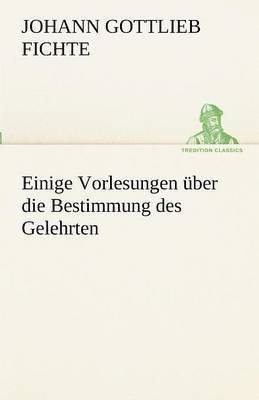 JOHANN GOTTLIEB FICHTE

TREDITION CLASSICS

Einige Vorlesungen über die Bestimmung des Gelehrten